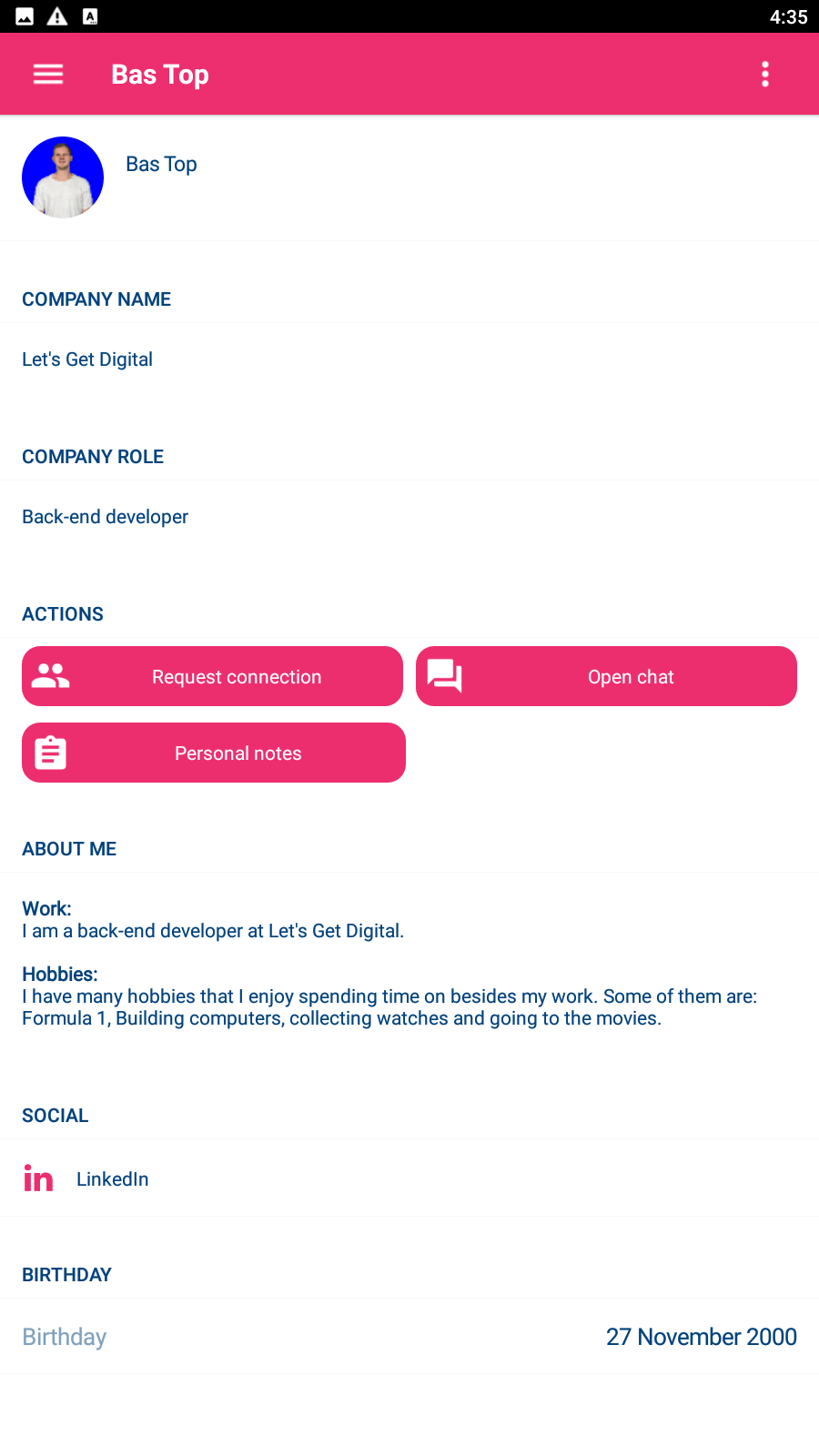 4:35

Bas Top

Bas Top

COMPANY NAME

Let's Get Digital

COMPANY ROLE

Back-end developer

ACTIONS

Request connection

Open chat

Personal notes

ABOUT ME

Work:
I am a back-end developer at Let's Get Digital.

Hobbies:
I have many hobbies that I enjoy spending time on besides my work. Some of them are: Formula 1, Building computers, collecting watches and going to the movies.

SOCIAL

in LinkedIn

BIRTHDAY

Birthday 27 November 2000